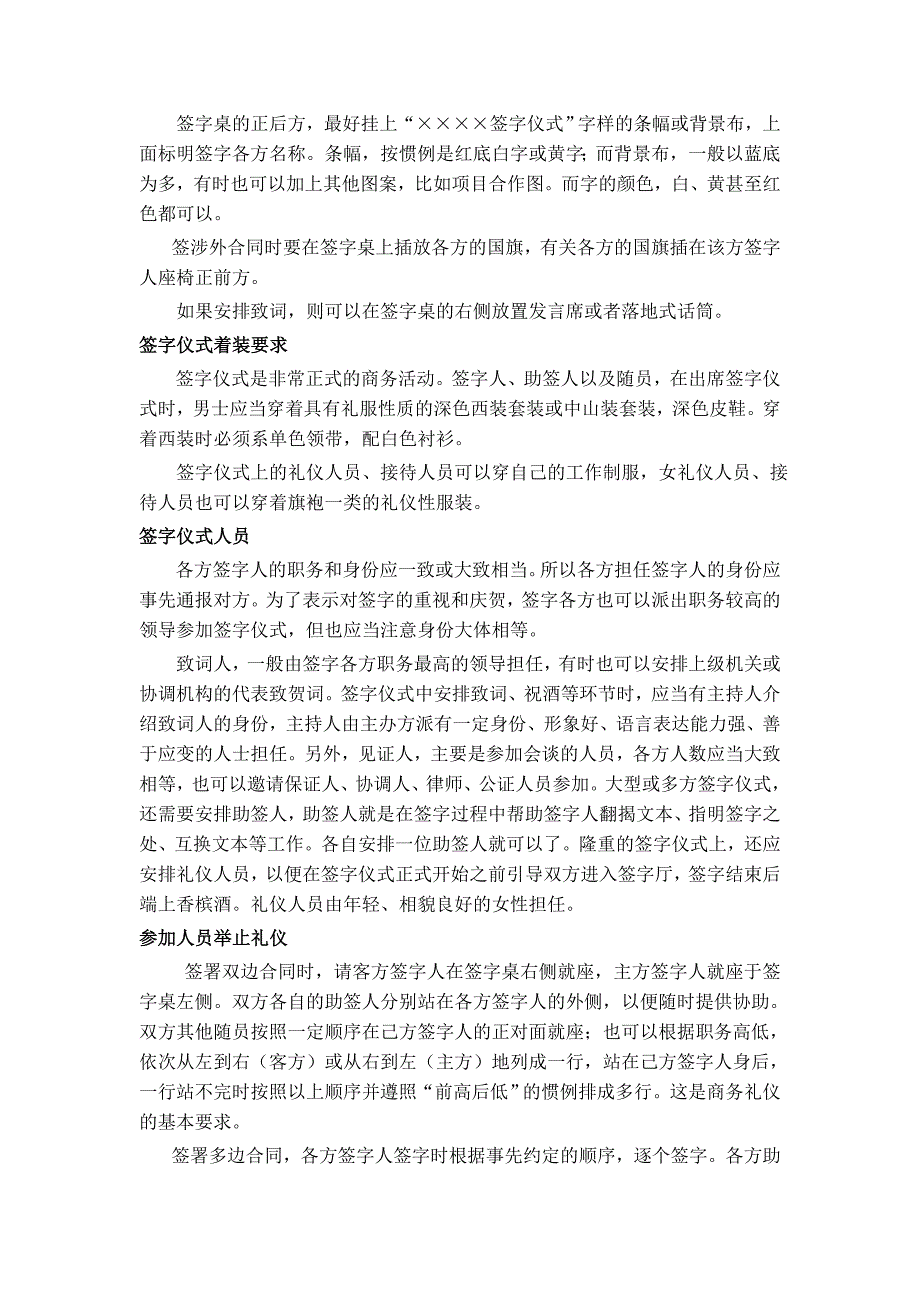 签字桌的正后方，最好挂上“××××签字仪式”字样的条幅或背景布，上面标明签字各方名称。条幅，按惯例是红底白字或黄字；而背景布，一般以蓝底为多，有时也可以加上其他图案，比如项目合作图。而字的颜色，白、黄甚至红色都可以。

签涉外合同时要在签字桌上插放各方的国旗，有关各方的国旗插在该方签字人座椅正前方。

如果安排致词，则可以在签字桌的右侧放置发言席或者落地式话筒。

签字仪式着装要求

签字仪式是非常正式的商务活动。签字人、助签人以及随员，在出席签字仪式时，男士应当穿着具有礼服性质的深色西装套装或中山装套装，深色皮鞋。穿着西装时必须系单色领带，配白色衬衫。

签字仪式上的礼仪人员、接待人员可以穿自己的工作制服，女礼仪人员、接待人员也可以穿着旗袍一类的礼仪性服装。

签字仪式人员

各方签字人的职务和身份应一致或大致相当。所以各方担任签字人的身份应事先通报对方。为了表示对签字的重视和庆贺，签字各方也可以派出职务较高的领导参加签字仪式，但也应当注意身份大体相等。

致词人，一般由签字各方职务最高的领导担任，有时也可以安排上级机关或协调机构的代表致贺词。签字仪式中安排致词、祝酒等环节时，应当有主持人介绍致词人的身份，主持人由主办方派有一定身份、形象好、语言表达能力强、善于应变的人士担任。另外，见证人，主要是参加会谈的人员，各方人数应当大致相等，也可以邀请保证人、协调人、律师、公证人员参加。大型或多方签字仪式，还需要安排助签人，助签人就是在签字过程中帮助签字人翻揭文本、指明签字之处、互换文本等工作。各自安排一位助签人就可以了。隆重的签字仪式上，还应安排礼仪人员，以便在签字仪式正式开始之前引导双方进入签字厅，签字结束后端上香槟酒。礼仪人员由年轻、相貌良好的女性担任。

参加人员举止礼仪

签署双边合同时，请客方签字人在签字桌右侧就座，主方签字人就座于签字桌左侧。双方各自的助签人分别站在各方签字人的外侧，以便随时提供协助。双方其他随员按照一定顺序在己方签字人的正对面就座；也可以根据职务高低，依次从左到右（客方）或从右到左（主方）地列成一行，站在己方签字人身后，一行站不完时按照以上顺序并遵照“前高后低”的惯例排成多行。这是商务礼仪的基本要求。

签署多边合同，各方签字人签字时根据事先约定的顺序，逐个签字。各方助